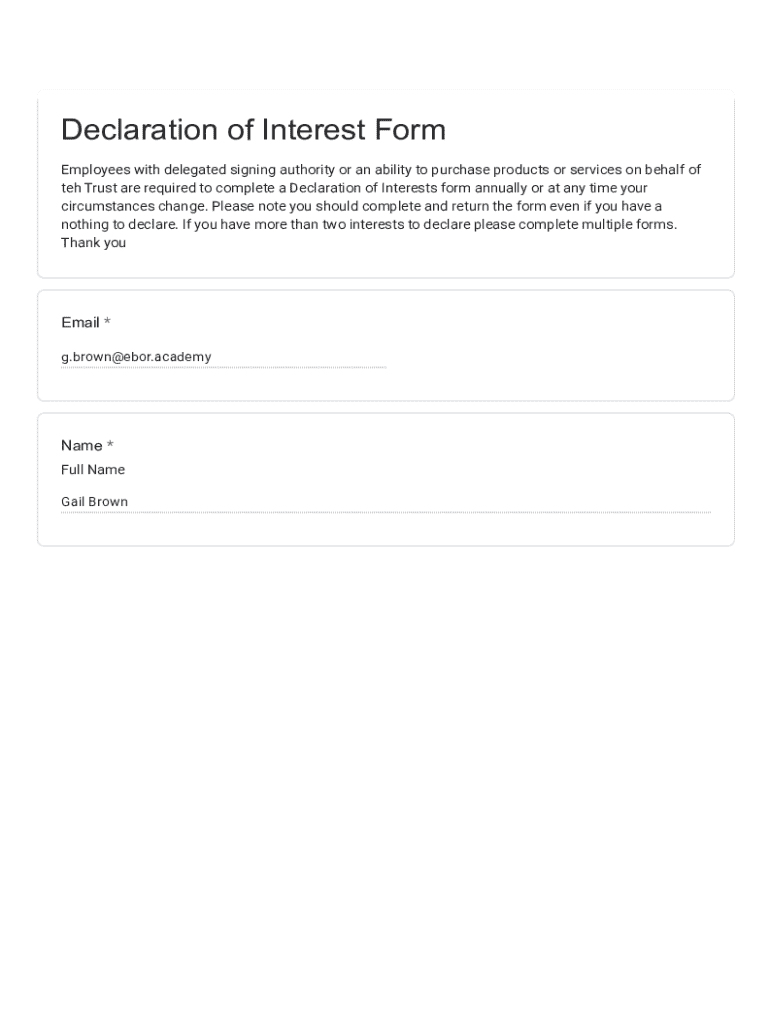 Declaration of Interest Form

Employees with delegated signing authority or an ability to purchase products or services on behalf of teh Trust are required to complete a Declaration of Interests form annually or at any time your circumstances change. Please note you should complete and return the form even if you have a nothing to declare. If you have more than two interests to declare please complete multiple forms. Thank you

Email *

g.brown@ebor.academy

Name *

Full Name

Gail Brown